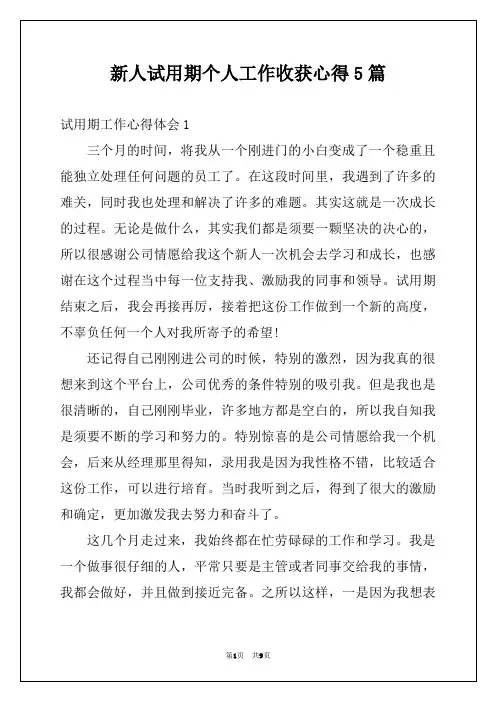 新人试用期个人工作收获心得5篇

试用期工作心得体会1

三个月的时间，将我从一个刚进门的小白变成了一个稳重且能独立处理任何问题的员工了。在这段时间里，我遇到了许多的难关，同时我也处理和解决了许多的难题。其实这就是一次成长的过程。无论是做什么，其实我们都是须要一颗坚决的决心的，所以很感谢公司情愿给我这个新人一次机会去学习和成长，也感谢在这个过程当中每一位支持我、激励我的同事和领导。试用期结束之后，我会再接再厉，接着把这份工作做到一个新的高度，不辜负任何一个人对我所寄予的希望!

还记得自己刚刚进公司的时候，特别的激烈，因为我真的很想来到这个平台上，公司优秀的条件特别的吸引我。但是我也是很清晰的，自己刚刚毕业，许多地方都是空白的，所以我自知我是须要不断的学习和努力的。特别惊喜的是公司情愿给我一个机会，后来从经理那里得知，录用我是因为我性格不错，比较适合这份工作，可以进行培育。当时我听到之后，得到了很大的激励和确定，更加激发我去努力和奋斗了。

这几个月走过来，我始终都在忙劳碌碌的工作和学习。我是一个做事很仔细的人，平常只要是主管或者同事交给我的事情，我都会做好，并且做到接近完备。之所以这样，一是因为我想表

第1页 共9页